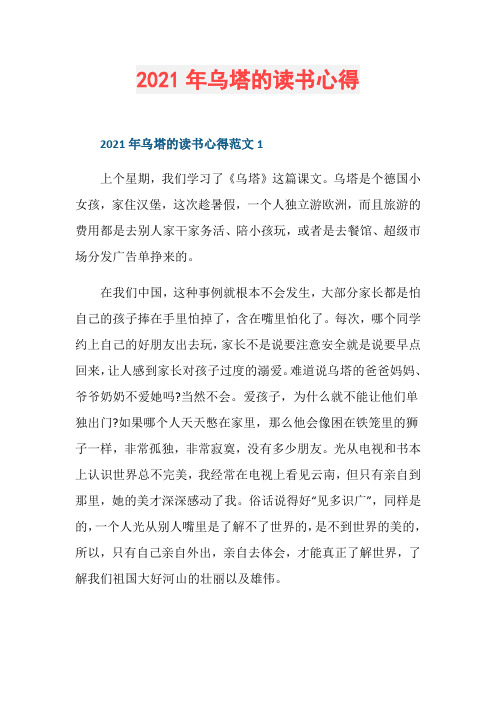 2021 年乌塔的读书心得

2021 年乌塔的读书心得范文 1

上个星期，我们学习了《乌塔》这篇课文。乌塔是个德国小女孩，家住汉堡，这次趁暑假，一个人独立游欧洲，而且旅游的费用都是去别人家干家务活、陪小孩玩，或者是去餐馆、超级市场分发广告单挣来的。

在我们中国，这种事例就根本不会发生，大部分家长都是怕自己的孩子捧在手里怕掉了，含在嘴里怕化了。每次，哪个同学约上自己的好朋友出去玩，家长不是说要注意安全就是说要早点回来，让人感到家长对孩子过度的溺爱。难道说乌塔的爸爸妈妈、爷爷奶奶不爱她吗?当然不会。爱孩子，为什么就不能让他们单独出门?如果哪个人天天憋在家里，那么他会像困在铁笼里的狮子一样，非常孤独，非常寂寞，没有多少朋友。光从电视和书本上认识世界总不完美，我经常在电视上看见云南，但只有亲自到那里，她的美才深深感动了我。俗话说得好“见多识广”，同样是的，一个人光从别人嘴里是了解不了世界的，是不到世界的美的，所以，只有自己亲自外出，亲自去体会，才能真正了解世界，了解我们祖国大好河山的壮丽以及雄伟。